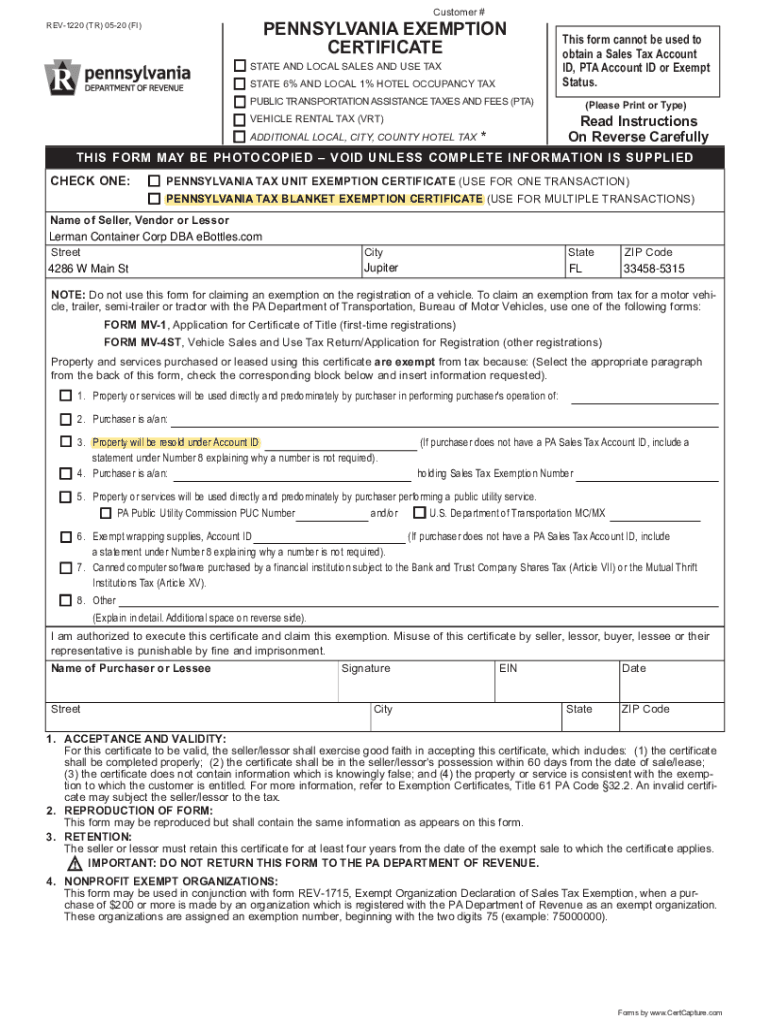 Customer #

REV-1220 (TR) 05-20 (FI)

pennsylvania
DEPARTMENT OF REVENUE

PENNSYLVANIA EXEMPTION CERTIFICATE

STATE AND LOCAL SALES AND USE TAX
STATE 6% AND LOCAL 1% HOTEL OCCUPANCY TAX
PUBLIC TRANSPORTATION ASSISTANCE TAXES AND FEES (PTA)
VEHICLE RENTAL TAX (VRT)
ADDITIONAL LOCAL, CITY, COUNTY HOTEL TAX *

This form cannot be used to obtain a Sales Tax Account ID, PTA Account ID or Exempt Status.

(Please Print or Type)

Read Instructions On Reverse Carefully

THIS FORM MAY BE PHOTOCOPIED – VOID UNLESS COMPLETE INFORMATION IS SUPPLIED

CHECK ONE: PENNSYLVANIA TAX UNIT EXEMPTION CERTIFICATE (USE FOR ONE TRANSACTION)
PENNSYLVANIA TAX BLANKET EXEMPTION CERTIFICATE (USE FOR MULTIPLE TRANSACTIONS)

Name of Seller, Vendor or Lessor
Lerman Container Corp DBA eBottles.com

| Street | City | State | ZIP Code |
|---|---|---|---|
| 4286 W Main St | Jupiter | FL | 33458-5315 |

NOTE: Do not use this form for claiming an exemption on the registration of a vehicle. To claim an exemption from tax for a motor vehicle, trailer, semi-trailer or tractor with the PA Department of Transportation, Bureau of Motor Vehicles, use one of the following forms:

FORM MV-1, Application for Certificate of Title (first-time registrations)

FORM MV-4ST, Vehicle Sales and Use Tax Return/Application for Registration (other registrations)

Property and services purchased or leased using this certificate are exempt from tax because: (Select the appropriate paragraph from the back of this form, check the corresponding block below and insert information requested).

1. Property or services will be used directly and predominately by purchaser in performing purchaser's operation of:

2. Purchaser is a/an:

3. Property will be resold under Account ID (If purchaser does not have a PA Sales Tax Account ID, include a statement under Number 8 explaining why a number is not required).

4. Purchaser is a/an: holding Sales Tax Exemption Number

5. Property or services will be used directly and predominately by purchaser performing a public utility service.
PA Public Utility Commission PUC Number and/or U.S. Department of Transportation MC/MX

6. Exempt wrapping supplies, Account ID (If purchaser does not have a PA Sales Tax Account ID, include a statement under Number 8 explaining why a number is not required).

7. Canned computer software purchased by a financial institution subject to the Bank and Trust Company Shares Tax (Article VII) or the Mutual Thrift Institutions Tax (Article XV).

8. Other
(Explain in detail. Additional space on reverse side).

I am authorized to execute this certificate and claim this exemption. Misuse of this certificate by seller, lessor, buyer, lessee or their representative is punishable by fine and imprisonment.

| Name of Purchaser or Lessee | Signature | EIN | Date |
|---|---|---|---|
| Street | City | State | ZIP Code |

1. ACCEPTANCE AND VALIDITY:
For this certificate to be valid, the seller/lessor shall exercise good faith in accepting this certificate, which includes: (1) the certificate shall be completed properly; (2) the certificate shall be in the seller/lessor's possession within 60 days from the date of sale/lease; (3) the certificate does not contain information which is knowingly false; and (4) the property or service is consistent with the exemption to which the customer is entitled. For more information, refer to Exemption Certificates, Title 61 PA Code §32.2. An invalid certificate may subject the seller/lessor to the tax.

2. REPRODUCTION OF FORM:
This form may be reproduced but shall contain the same information as appears on this form.

3. RETENTION:
The seller or lessor must retain this certificate for at least four years from the date of the exempt sale to which the certificate applies.
IMPORTANT: DO NOT RETURN THIS FORM TO THE PA DEPARTMENT OF REVENUE.

4. NONPROFIT EXEMPT ORGANIZATIONS:
This form may be used in conjunction with form REV-1715, Exempt Organization Declaration of Sales Tax Exemption, when a purchase of $200 or more is made by an organization which is registered with the PA Department of Revenue as an exempt organization. These organizations are assigned an exemption number, beginning with the two digits 75 (example: 75000000).

Forms by www.CertCapture.com